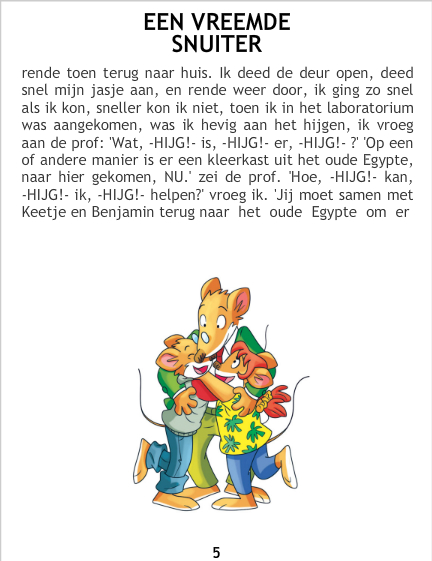 EEN VREEMDE SNUITER

rende toen terug naar huis. Ik deed de deur open, deed snel mijn jasje aan, en rende weer door, ik ging zo snel als ik kon, sneller kon ik niet, toen ik in het laboratorium was aangekomen, was ik hevig aan het hijgen, ik vroeg aan de prof: 'Wat, -HIJG!- is, -HIJG!- er, -HIJG!- ?' 'Op een of andere manier is er een kleerkast uit het oude Egypte, naar hier gekomen, NU.' zei de prof. 'Hoe, -HIJG!- kan, -HIJG!- ik, -HIJG!- helpen?' vroeg ik. 'Jij moet samen met Keetje en Benjamin terug naar het oude Egypte om er

5